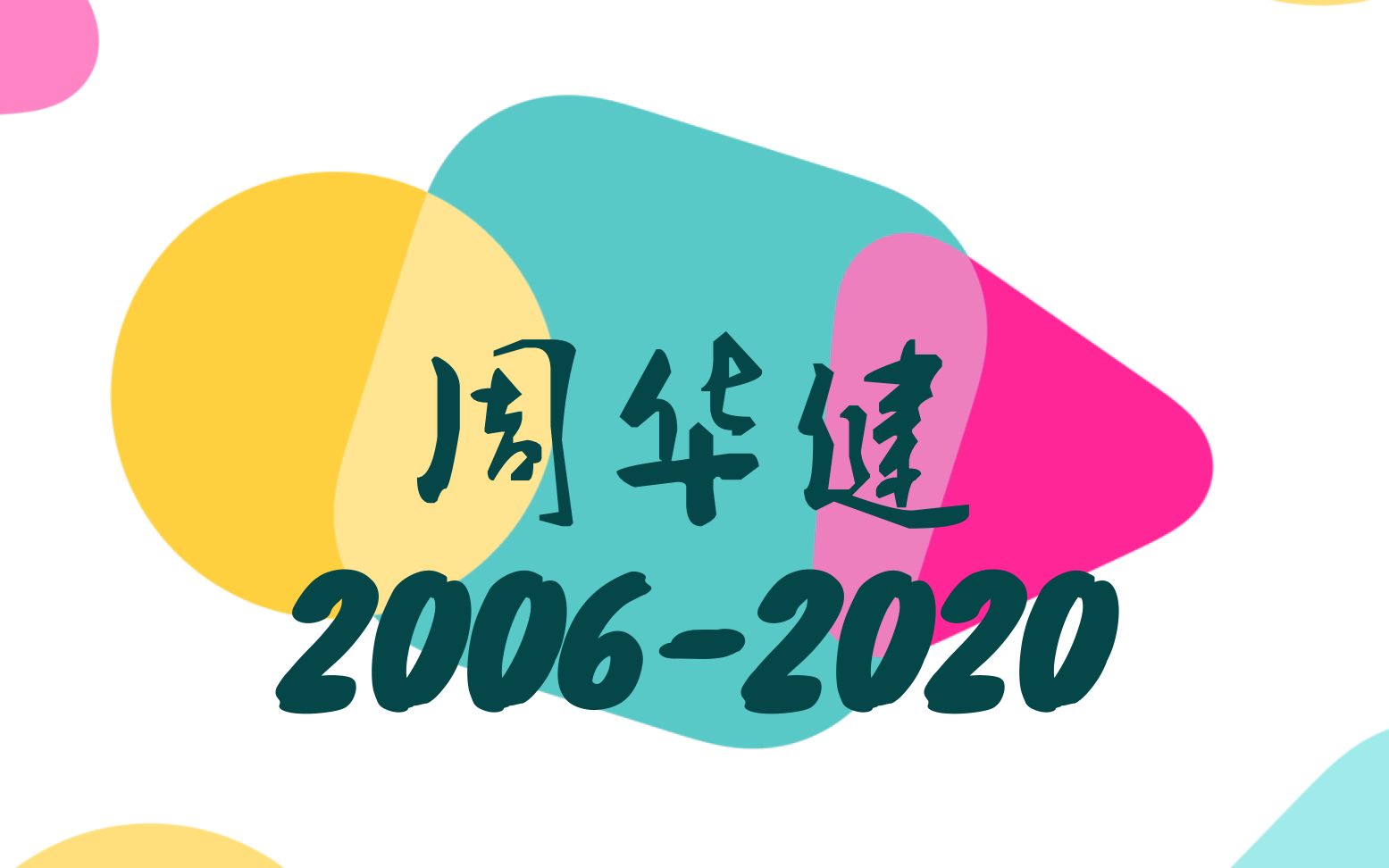 周华健
2006-2020